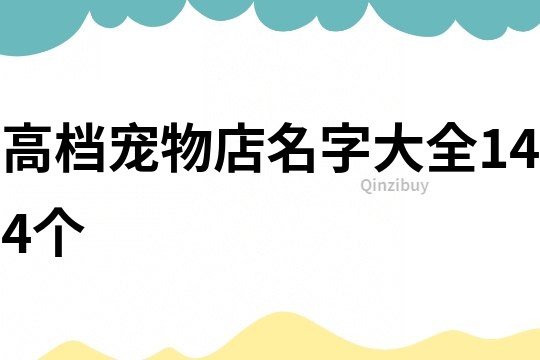 高档宠物店名字大全144个

Qinzibuy